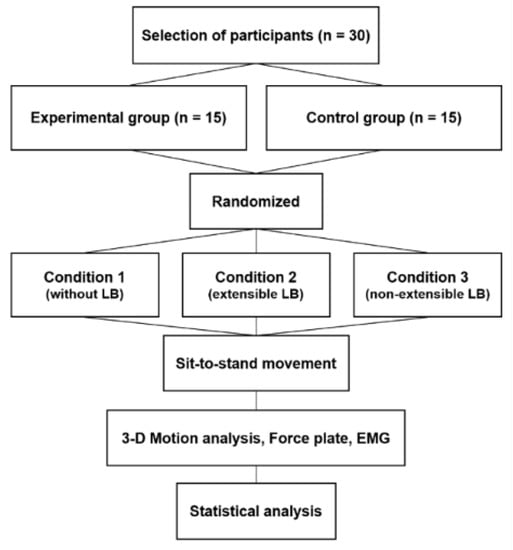 Selection of participants (n = 30)

Experimental group (n = 15)

Control group (n = 15)

Randomized

Condition 1
(without LB)

Condition 2
(extensible LB)

Condition 3
(non-extensible LB)

Sit-to-stand movement

3-D Motion analysis, Force plate, EMG

Statistical analysis